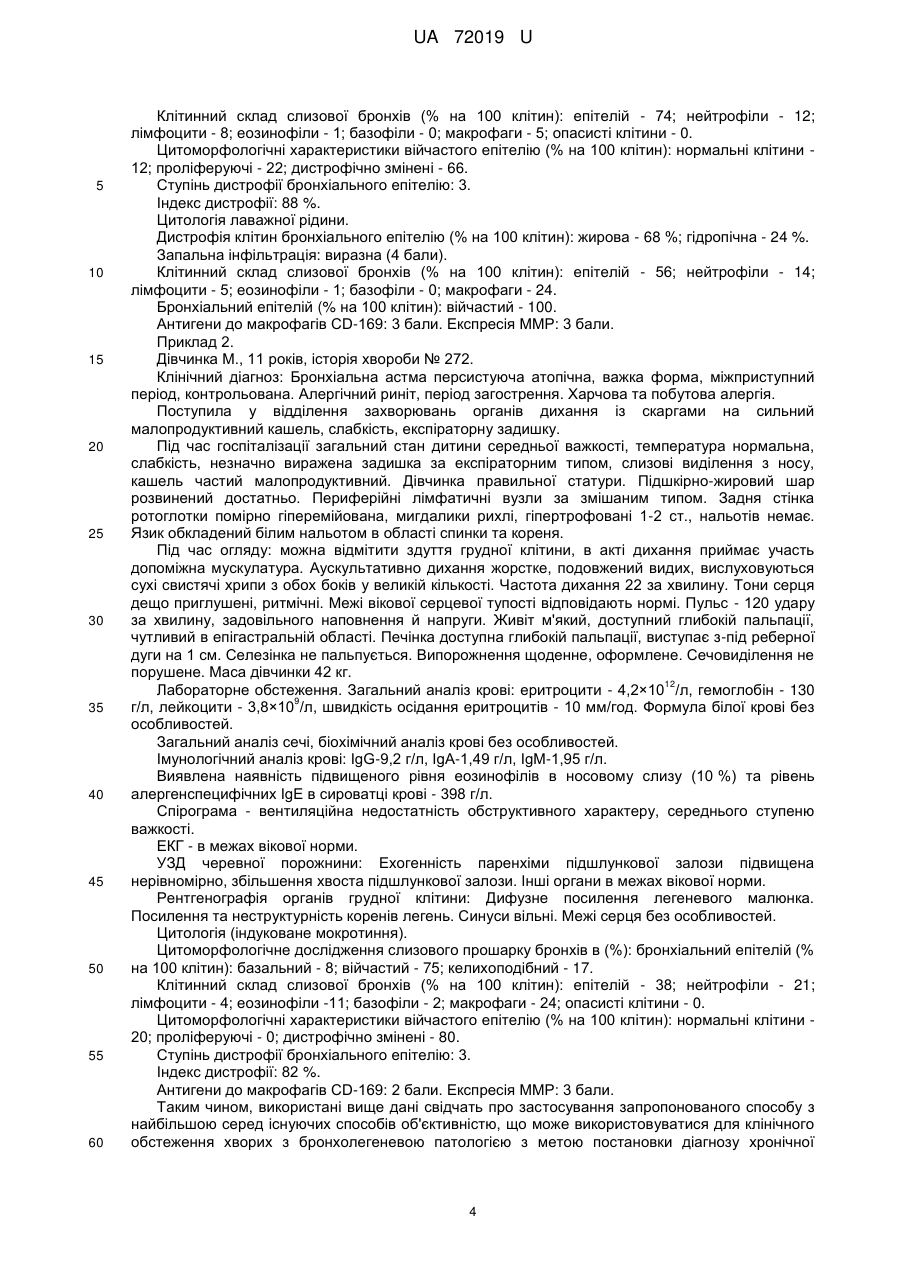 UA 72019 U

Клітинний склад слизової бронхів (% на 100 клітин): епітелій - 74; нейтрофіли - 12; лімфоцити - 8; еозинофіли - 1; базофіли - 0; макрофаги - 5; опасисті клітини - 0.
Цитоморфологічні характеристики війчастого епітелію (% на 100 клітин): нормальні клітини - 12; проліферуючі - 22; дистрофічно змінені - 66.
5 Ступінь дистрофії бронхіального епітелію: 3.
Індекс дистрофії: 88 %.
Цитологія лаважної рідини.
Дистрофія клітин бронхіального епітелію (% на 100 клітин): жирова - 68 %; гідропічна - 24 %.
Запальна інфільтрація: виразна (4 бали).
10 Клітинний склад слизової бронхів (% на 100 клітин): епітелій - 56; нейтрофіли - 14; лімфоцити - 5; еозинофіли - 1; базофіли - 0; макрофаги - 24.
Бронхіальний епітелій (% на 100 клітин): війчастий - 100.
Антигени до макрофагів CD-169: 3 бали. Експресія ММР: 3 бали.
Приклад 2.
15 Дівчинка М., 11 років, історія хвороби № 272.
Клінічний діагноз: Бронхіальна астма персистуюча атопічна, важка форма, міжприступний період, контрольована. Алергічний риніт, період загострення. Харчова та побутова алергія.
Поступила у відділення захворювань органів дихання із скаргами на сильний малопродуктивний кашель, слабкість, експіраторну задишку.
20 Під час госпіталізації загальний стан дитини середньої важкості, температура нормальна, слабкість, незначно виражена задишка за експіраторним типом, слизові виділення з носу, кашель частий малопродуктивний. Дівчинка правильної статури. Підшкірно-жировий шар розвинений достатньо. Периферійні лімфатичні вузли за змішаним типом. Задня стінка ротоглотки помірно гіперемійована, мигдалики рихлі, гіпертрофовані 1-2 ст., нальотів немає.
25 Язик обкладений білим нальотом в області спинки та кореня.
Під час огляду: можна відмітити здуття грудної клітини, в акті дихання приймає участь допоміжна мускулатура. Аускультативно дихання жорстке, подовжений видих, вислуховуються сухі свистячі хрипи з обох боків у великій кількості. Частота дихання 22 за хвилину. Тони серця дещо приглушені, ритмічні. Межі вікової серцевої тупості відповідають нормі. Пульс - 120 удару
30 за хвилину, задовільного наповнення й напруги. Живіт м'який, доступний глибокій пальпації, чутливий в епігастральній області. Печінка доступна глибокій пальпації, виступає з-під реберної дуги на 1 см. Селезінка не пальпується. Випорожнення щоденне, оформлене. Сечовиділення не порушене. Маса дівчинки 42 кг.
Лабораторне обстеження. Загальний аналіз крові: еритроцити - $4,2\times10^{12}$/л, гемоглобін - 130
35 г/л, лейкоцити - $3,8\times10^{9}$/л, швидкість осідання еритроцитів - 10 мм/год. Формула білої крові без особливостей.
Загальний аналіз сечі, біохімічний аналіз крові без особливостей.
Імунологічний аналіз крові: IgG-9,2 г/л, IgA-1,49 г/л, IgM-1,95 г/л.
Виявлена наявність підвищеного рівня еозинофілів в носовому слизу (10 %) та рівень
40 алергенспецифічних IgE в сироватці крові - 398 г/л.
Спірограма - вентиляційна недостатність обструктивного характеру, середнього ступеню важкості.
ЕКГ - в межах вікової норми.
УЗД черевної порожнини: Ехогенність паренхіми підшлункової залози підвищена
45 нерівномірно, збільшення хвоста підшлункової залози. Інші органи в межах вікової норми.
Рентгенографія органів грудної клітини: Дифузне посилення легеневого малюнка. Посилення та неструктурність коренів легень. Синуси вільні. Межі серця без особливостей.
Цитологія (індуковане мокротиння).
Цитоморфологічне дослідження слизового прошарку бронхів в (%): бронхіальний епітелій (%
50 на 100 клітин): базальний - 8; війчастий - 75; келихоподібний - 17.
Клітинний склад слизової бронхів (% на 100 клітин): епітелій - 38; нейтрофіли - 21; лімфоцити - 4; еозинофіли -11; базофіли - 2; макрофаги - 24; опасисті клітини - 0.
Цитоморфологічні характеристики війчастого епітелію (% на 100 клітин): нормальні клітини - 20; проліферуючі - 0; дистрофічно змінені - 80.
55 Ступінь дистрофії бронхіального епітелію: 3.
Індекс дистрофії: 82 %.
Антигени до макрофагів CD-169: 2 бали. Експресія ММР: 3 бали.
Таким чином, використані вище дані свідчать про застосування запропонованого способу з найбільшою серед існуючих способів об'єктивністю, що може використовуватися для клінічного
60 обстеження хворих з бронхолегеневою патологією з метою постановки діагнозу хронічної

4